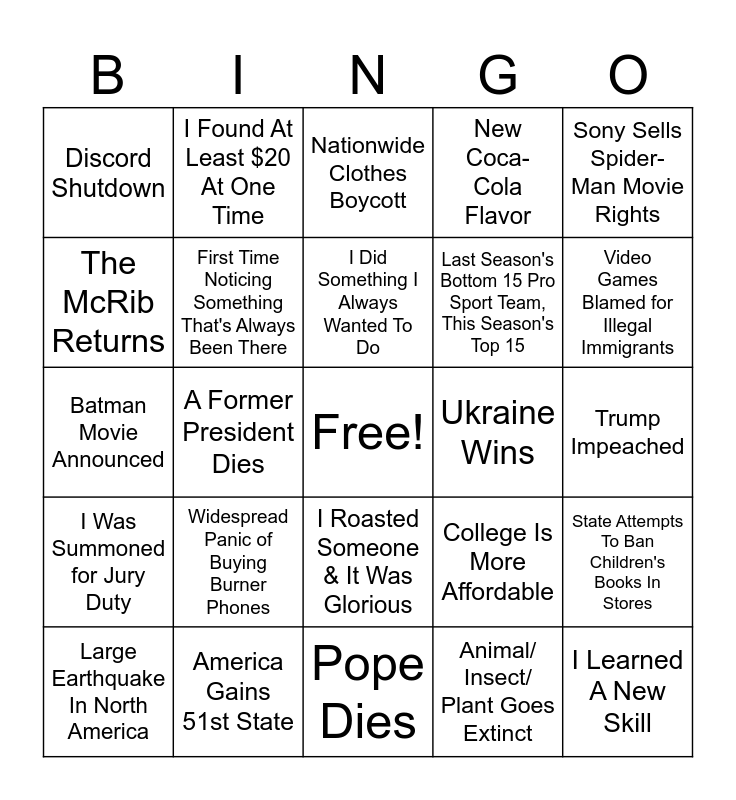 | B | I | N | G | O |
|---|---|---|---|---|
| Discord Shutdown | I Found At Least $20 At One Time | Nationwide Clothes Boycott | New Coca-Cola Flavor | Sony Sells Spider-Man Movie Rights |
| The McRib Returns | First Time Noticing Something That's Always Been There | I Did Something I Always Wanted To Do | Last Season's Bottom 15 Pro Sport Team, This Season's Top 15 | Video Games Blamed for Illegal Immigrants |
| Batman Movie Announced | A Former President Dies | Free! | Ukraine Wins | Trump Impeached |
| I Was Summoned for Jury Duty | Widespread Panic of Buying Burner Phones | I Roasted Someone & It Was Glorious | College Is More Affordable | State Attempts To Ban Children's Books In Stores |
| Large Earthquake In North America | America Gains 51st State | Pope Dies | Animal/ Insect/ Plant Goes Extinct | I Learned A New Skill |